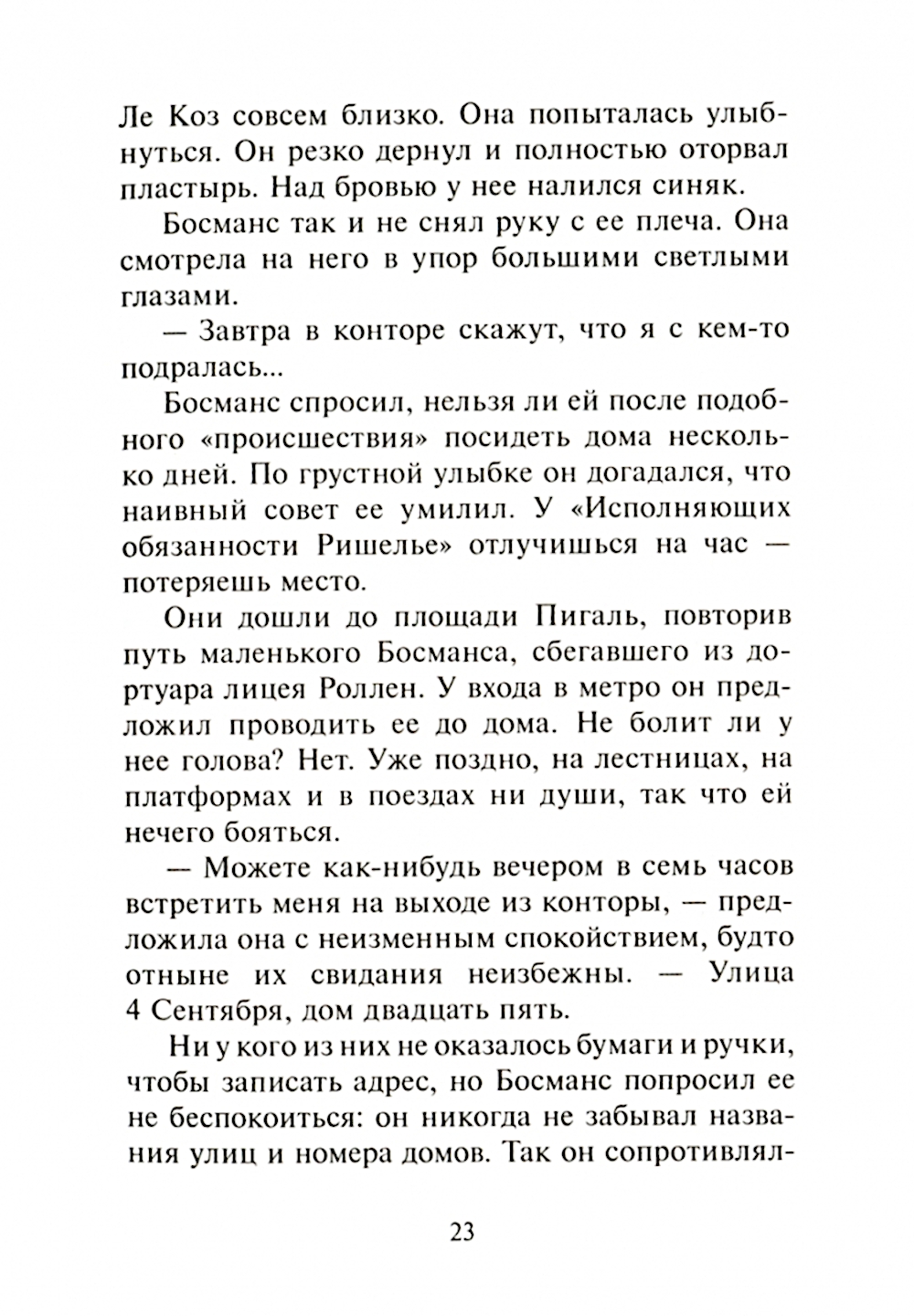 Ле Коз совсем близко. Она попыталась улыбнуться. Он резко дернул и полностью оторвал пластырь. Над бровью у нее налился синяк.

Босманс так и не снял руку с ее плеча. Она смотрела на него в упор большими светлыми глазами.

— Завтра в конторе скажут, что я с кем-то подралась...

Босманс спросил, нельзя ли ей после подобного «происшествия» посидеть дома несколько дней. По грустной улыбке он догадался, что наивный совет ее умилил. У «Исполняющих обязанности Ришелье» отлучишься на час — потеряешь место.

Они дошли до площади Пигаль, повторив путь маленького Босманса, сбегавшего из дортуара лицея Роллен. У входа в метро он предложил проводить ее до дома. Не болит ли у нее голова? Нет. Уже поздно, на лестницах, на платформах и в поездах ни души, так что ей нечего бояться.

— Можете как-нибудь вечером в семь часов встретить меня на выходе из конторы, — предложила она с неизменным спокойствием, будто отныне их свидания неизбежны. — Улица 4 Сентября, дом двадцать пять.

Ни у кого из них не оказалось бумаги и ручки, чтобы записать адрес, но Босманс попросил ее не беспокоиться: он никогда не забывал названия улиц и номера домов. Так он сопротивлял-

23